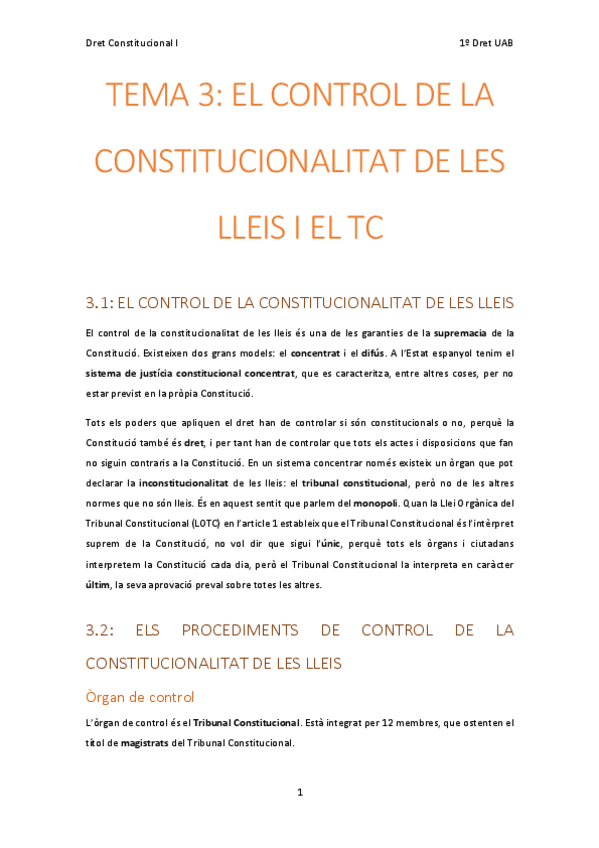 Dret Constitucional I

1º Dret UAB

TEMA 3: EL CONTROL DE LA CONSTITUCIONALITAT DE LES LLEIS I EL TC

3.1: EL CONTROL DE LA CONSTITUCIONALITAT DE LES LLEIS

El control de la constitucionalitat de les lleis és una de les garanties de la supremacia de la Constitució. Existeixen dos grans models: el concentrat i el difús. A l'Estat espanyol tenim el sistema de justícia constitucional concentrat, que es caracteritza, entre altres coses, per no estar previst en la pròpia Constitució.

Tots els poders que apliquen el dret han de controlar si són constitucionals o no, perquè la Constitució també és dret, i per tant han de controlar que tots els actes i disposicions que fan no siguin contraris a la Constitució. En un sistema concentrar només existeix un òrgan que pot declarar la inconstitucionalitat de les lleis: el tribunal constitucional, però no de les altres normes que no són lleis. És en aquest sentit que parlem del monopoli. Quan la Llei Orgànica del Tribunal Constitucional (LOTC) en l'article 1 estableix que el Tribunal Constitucional és l'intèrpret suprem de la Constitució, no vol dir que sigui l'únic, perquè tots els òrgans i ciutadans interpretem la Constitució cada dia, però el Tribunal Constitucional la interpreta en caràcter últim, la seva aprovació preval sobre totes les altres.

3.2: ELS PROCEDIMENTS DE CONTROL DE LA CONSTITUCIONALITAT DE LES LLEIS

Òrgan de control

L'òrgan de control és el Tribunal Constitucional. Està integrat per 12 membres, que ostenten el títol de magistrats del Tribunal Constitucional.

1